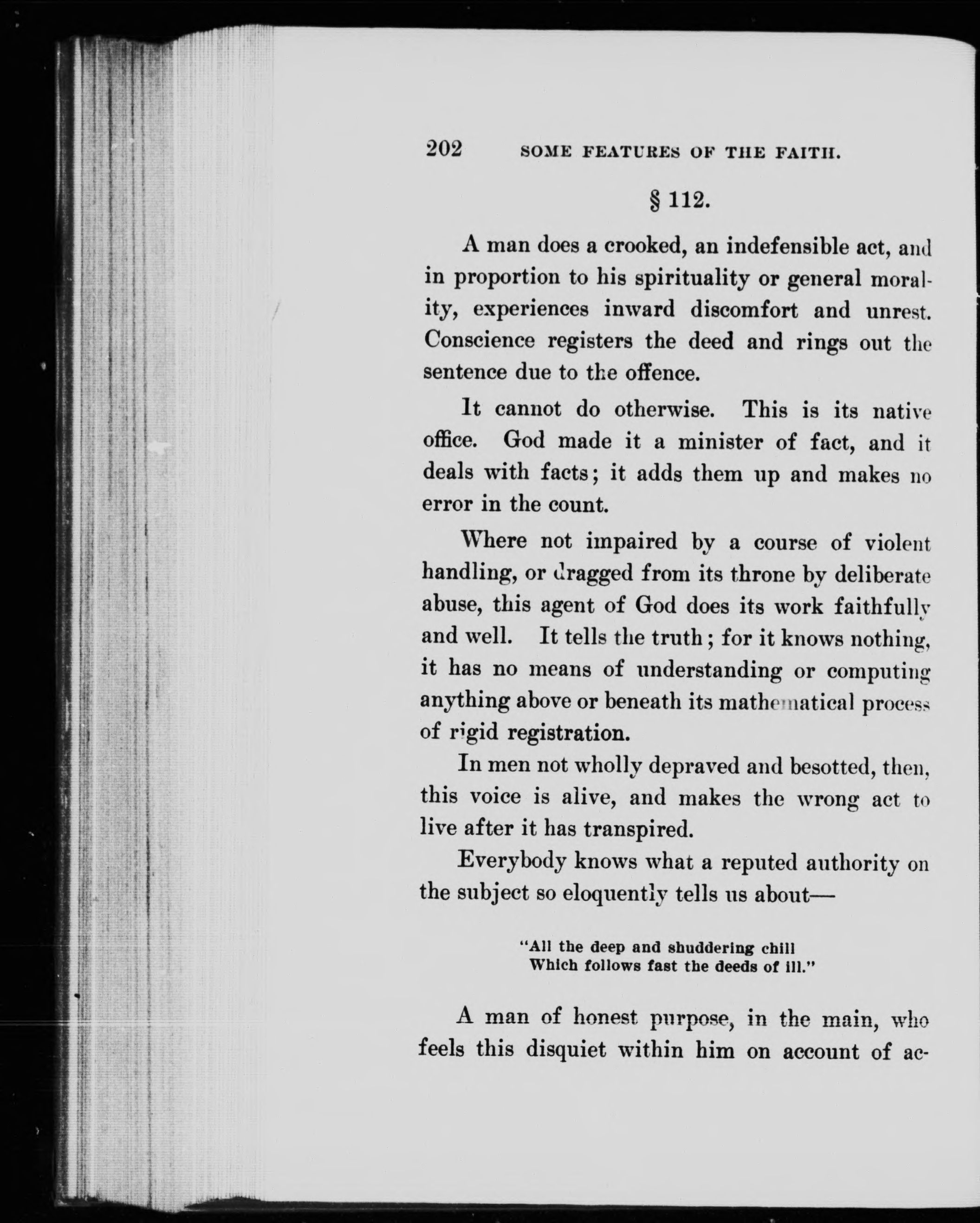 202 SOME FEATURES OF THE FAITH.

§ 112.

A man does a crooked, an indefensible act, and in proportion to his spirituality or general morality, experiences inward discomfort and unrest. Conscience registers the deed and rings out the sentence due to the offence.

It cannot do otherwise. This is its native office. God made it a minister of fact, and it deals with facts; it adds them up and makes no error in the count.

Where not impaired by a course of violent handling, or dragged from its throne by deliberate abuse, this agent of God does its work faithfully and well. It tells the truth; for it knows nothing, it has no means of understanding or computing anything above or beneath its mathematical process of rigid registration.

In men not wholly depraved and besotted, then, this voice is alive, and makes the wrong act to live after it has transpired.

Everybody knows what a reputed authority on the subject so eloquently tells us about—

"All the deep and shuddering chill
Which follows fast the deeds of ill."

A man of honest purpose, in the main, who feels this disquiet within him on account of ac-